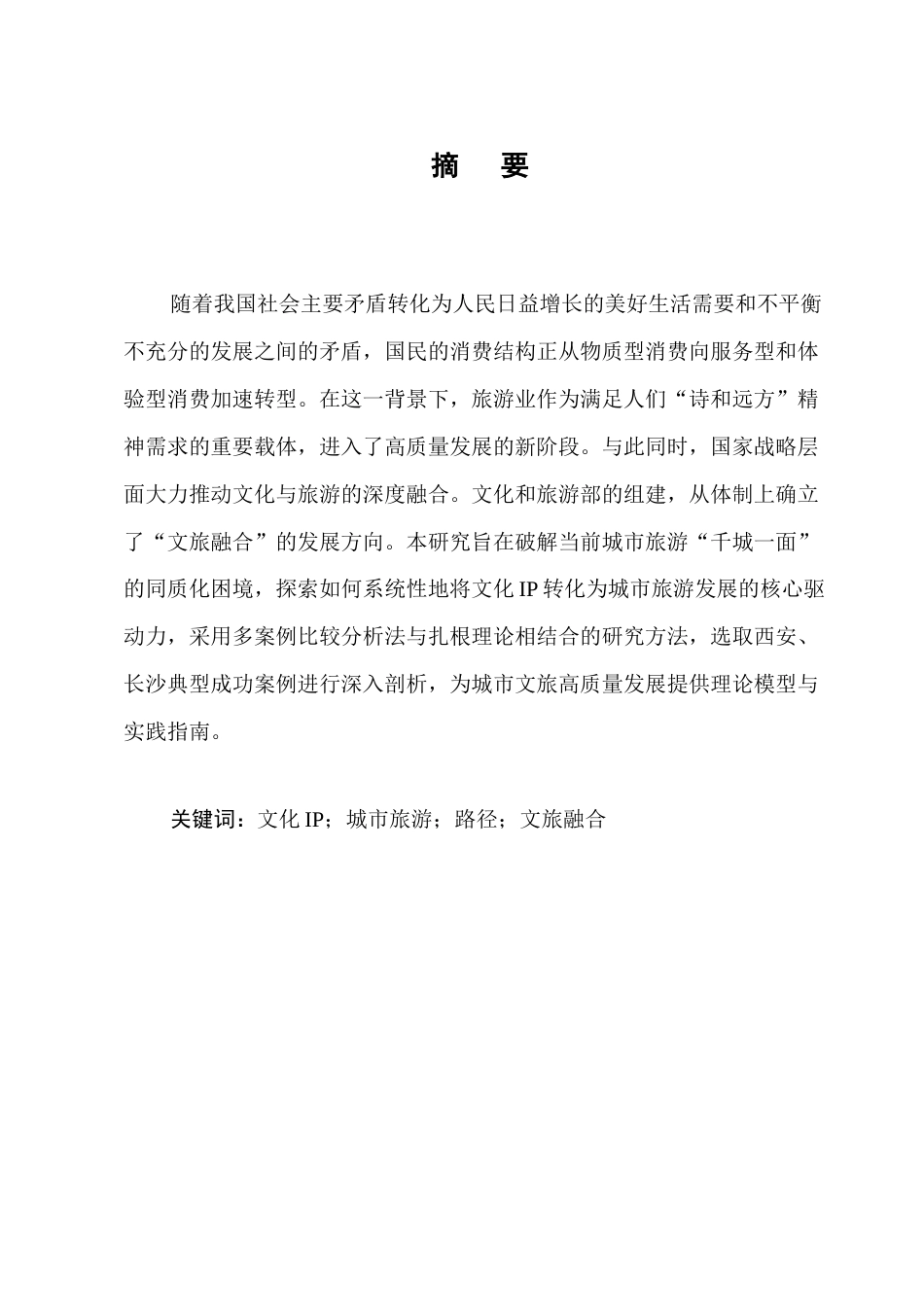 摘　要

随着我国社会主要矛盾转化为人民日益增长的美好生活需要和不平衡不充分的发展之间的矛盾，国民的消费结构正从物质型消费向服务型和体验型消费加速转型。在这一背景下，旅游业作为满足人们“诗和远方”精神需求的重要载体，进入了高质量发展的新阶段。与此同时，国家战略层面大力推动文化与旅游的深度融合。文化和旅游部的组建，从体制上确立了“文旅融合”的发展方向。本研究旨在破解当前城市旅游“千城一面”的同质化困境，探索如何系统性地将文化 IP 转化为城市旅游发展的核心驱动力，采用多案例比较分析法与扎根理论相结合的研究方法，选取西安、长沙典型成功案例进行深入剖析，为城市文旅高质量发展提供理论模型与实践指南。

关键词：文化 IP；城市旅游；路径；文旅融合